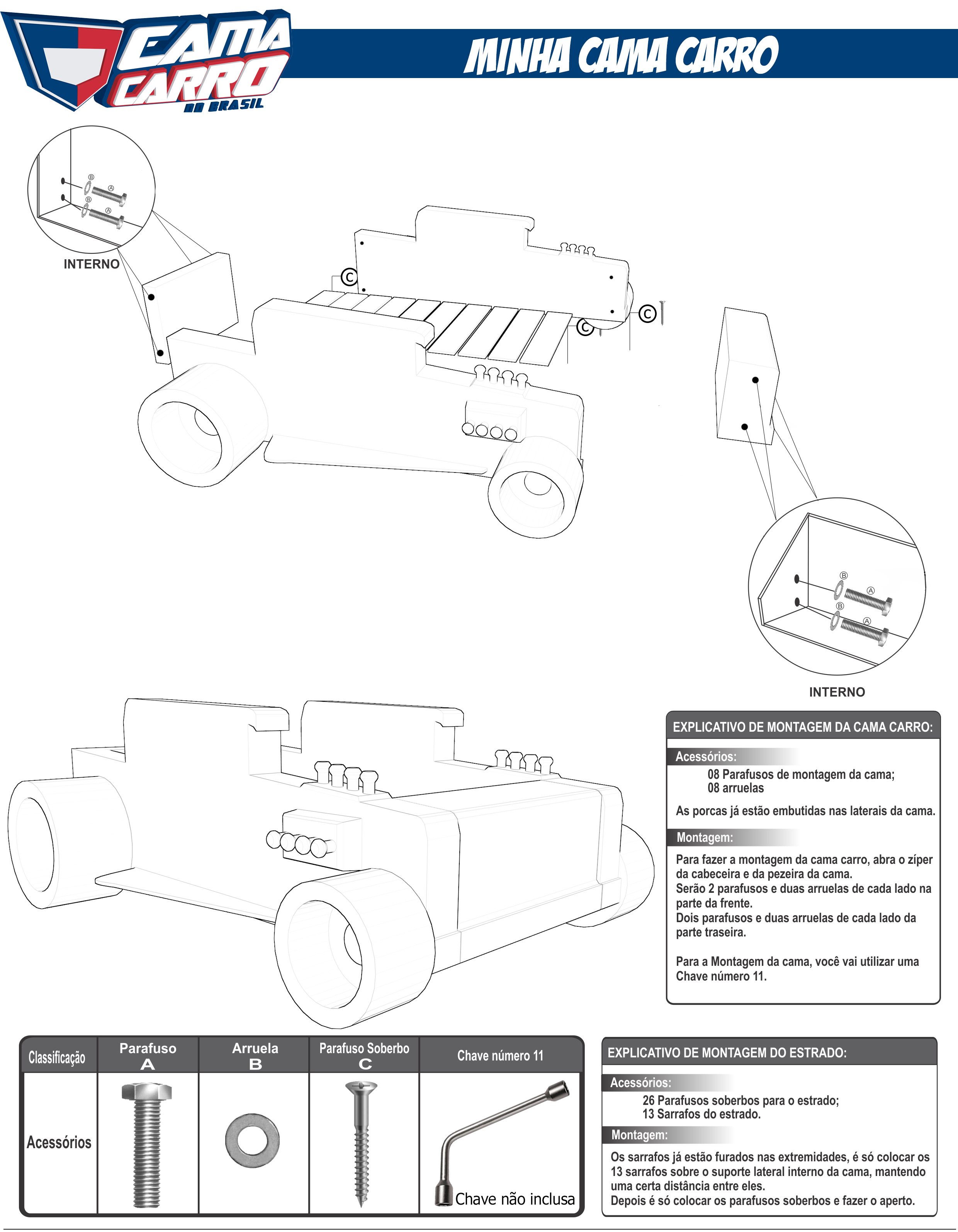 CAMA CARRO DO BRASIL

MINHA CAMA CARRO

B
A
B
A

INTERNO

C
C
C

B
A
B
A

INTERNO

EXPLICATIVO DE MONTAGEM DA CAMA CARRO:

Acessórios:
08 Parafusos de montagem da cama;
08 arruelas

As porcas já estão embutidas nas laterais da cama.

Montagem:
Para fazer a montagem da cama carro, abra o zíper da cabeceira e da pezeira da cama.
Serão 2 parafusos e duas arruelas de cada lado na parte da frente.
Dois parafusos e duas arruelas de cada lado da parte traseira.

Para a Montagem da cama, você vai utilizar uma Chave número 11.

| Classificação | Parafuso A | Arruela B | Parafuso Soberbo C | Chave número 11 |
|---|---|---|---|---|
| Acessórios | | | | Chave não inclusa |

EXPLICATIVO DE MONTAGEM DO ESTRADO:

Acessórios:
26 Parafusos soberbos para o estrado;
13 Sarrafos do estrado.

Montagem:
Os sarrafos já estão furados nas extremidades, é só colocar os 13 sarrafos sobre o suporte lateral interno da cama, mantendo uma certa distância entre eles.
Depois é só colocar os parafusos soberbos e fazer o aperto.